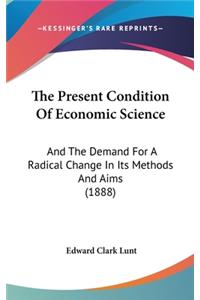 —KESSINGER'S RARE REPRINTS—

The Present Condition Of Economic Science

And The Demand For A Radical Change In Its Methods And Aims (1888)

Edward Clark Lunt